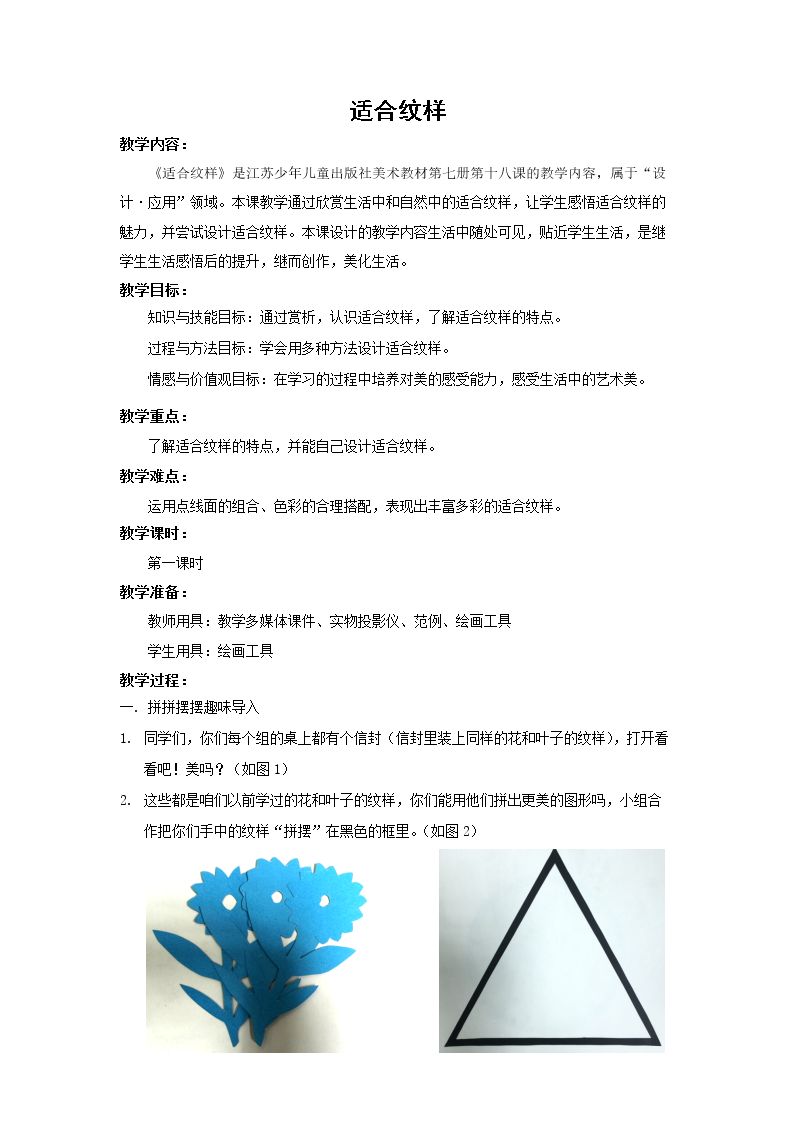 适合纹样

教学内容：

《适合纹样》是江苏少年儿童出版社美术教材第七册第十八课的教学内容，属于“设计·应用”领域。本课教学通过欣赏生活中和自然中的适合纹样，让学生感悟适合纹样的魅力，并尝试设计适合纹样。本课设计的教学内容生活中随处可见，贴近学生生活，是继学生生活感悟后的提升，继而创作，美化生活。

教学目标：

知识与技能目标：通过赏析，认识适合纹样，了解适合纹样的特点。

过程与方法目标：学会用多种方法设计适合纹样。

情感与价值观目标：在学习的过程中培养对美的感受能力，感受生活中的艺术美。

教学重点：

了解适合纹样的特点，并能自己设计适合纹样。

教学难点：

运用点线面的组合、色彩的合理搭配，表现出丰富多彩的适合纹样。

教学课时：

第一课时

教学准备：

教师用具：教学多媒体课件、实物投影仪、范例、绘画工具

学生用具：绘画工具

教学过程：

一. 拼拼摆摆趣味导入

1. 同学们，你们每个组的桌上都有个信封（信封里装上同样的花和叶子的纹样），打开看看吧！美吗？（如图1）

2. 这些都是咱们以前学过的花和叶子的纹样，你们能用他们拼出更美的图形吗，小组合作把你们手中的纹样“拼摆”在黑色的框里。（如图2）